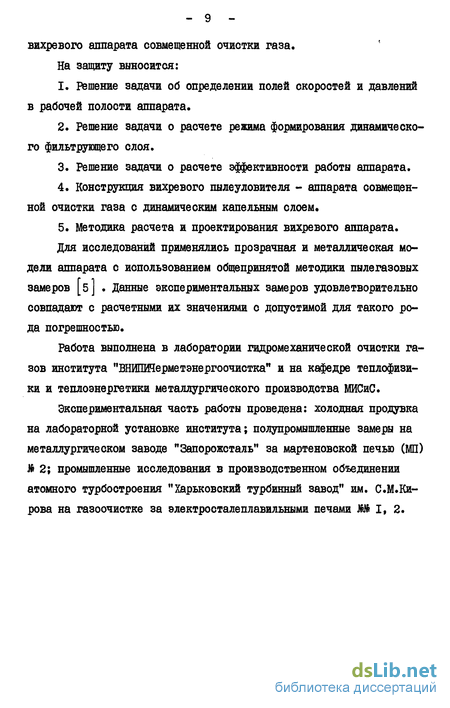 - 9 -

вихревого аппарата совмещенной очистки газа.

На защиту выносится:

I. Решение задачи об определении полей скоростей и давлений в рабочей полости аппарата.

2. Решение задачи о расчете режима формирования динамического фильтрующего слоя.

3. Решение задачи о расчете эффективности работы аппарата.

4. Конструкция вихревого пылеуловителя - аппарата совмещенной очистки газа с динамическим капельным слоем.

5. Методика расчета и проектирования вихревого аппарата.

Для исследований применялись прозрачная и металлическая модели аппарата с использованием общепринятой методики пылегазовых замеров [5]. Данные экспериментальных замеров удовлетворительно совпадают с расчетными их значениями с допустимой для такого рода погрешностью.

Работа выполнена в лаборатории гидромеханической очистки газов института "ВНИПИЧерметэнергоочистка" и на кафедре теплофизики и теплоэнергетики металлургического производства МИСиС.

Экспериментальная часть работы проведена: холодная продувка на лабораторной установке института; полупромышленные замеры на металлургическом заводе "Запорожсталь" за мартеновской печью (МП) № 2; промышленные исследования в производственном объединении атомного турбостроения "Харьковский турбинный завод" им. С.М.Кирова на газоочистке за электросталеплавильными печами №№ I, 2.

dsLib.net
библиотека диссертаций